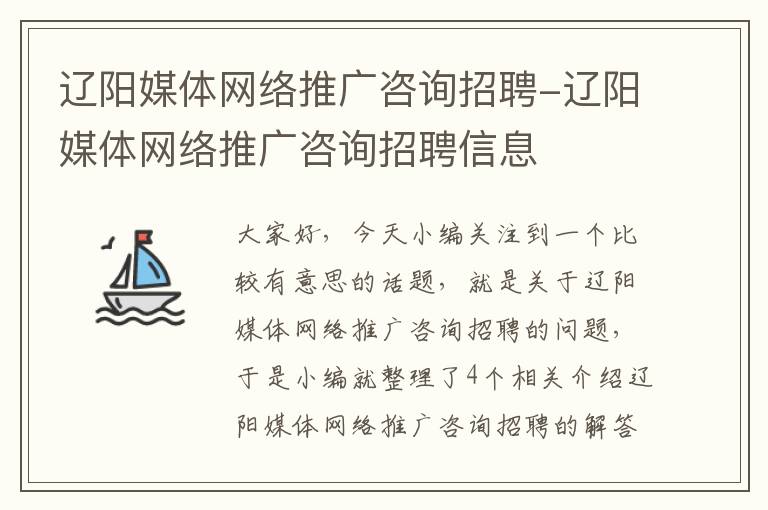 辽阳媒体网络推广咨询招聘-辽阳媒体网络推广咨询招聘信息

大家好，今天小编关注到一个比较有意思的话题，就是关于辽阳媒体网络推广咨询招聘的问题，于是小编就整理了4个相关介绍辽阳媒体网络推广咨询招聘的解答